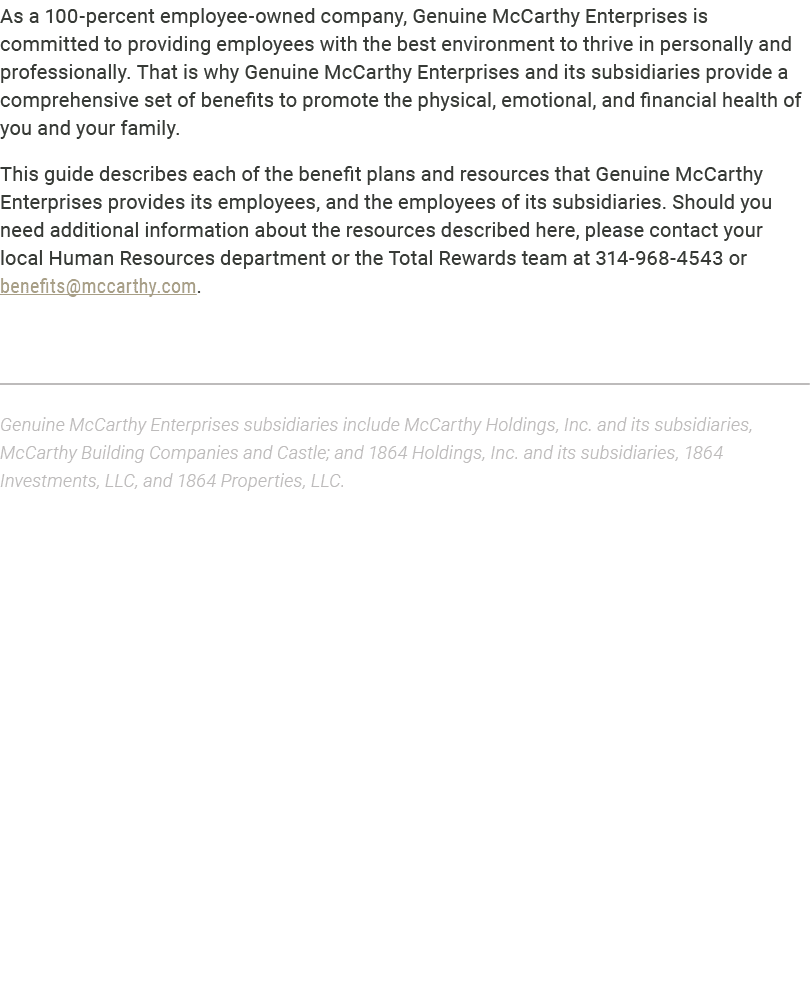 As a 100-percent employee-owned company, Genuine McCarthy Enterprises is committed to providing employees with the best environment to thrive in personally and professionally. That is why Genuine McCarthy Enterprises and its subsidiaries provide a comprehensive set of benefits to promote the physical, emotional, and financial health of you and your family.

This guide describes each of the benefit plans and resources that Genuine McCarthy Enterprises provides its employees, and the employees of its subsidiaries. Should you need additional information about the resources described here, please contact your local Human Resources department or the Total Rewards team at 314-968-4543 or benefits@mccarthy.com.

Genuine McCarthy Enterprises subsidiaries include McCarthy Holdings, Inc. and its subsidiaries, McCarthy Building Companies and Castle; and 1864 Holdings, Inc. and its subsidiaries, 1864 Investments, LLC, and 1864 Properties, LLC.